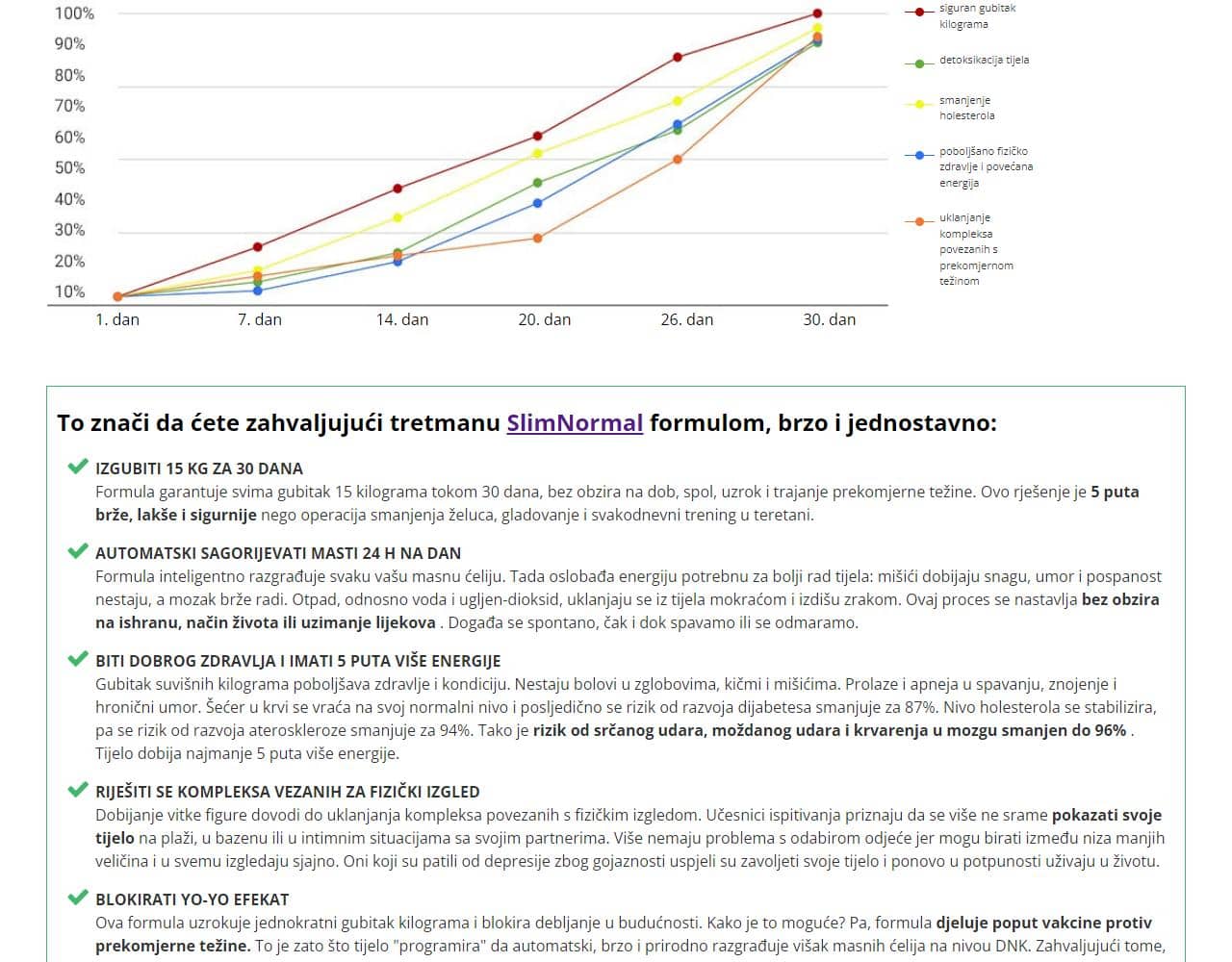 100%
90%
80%
70%
60%
50%
40%
30%
20%
10%
1. dan
7. dan
14. dan
20. dan
26. dan
30. dan

siguran gubitak kilograma
detoksikacija tijela
smanjenje holesterola
poboljšano fizičko zdravlje i povećana energija
uklanjanje kompleksa povezanih s prekomjernom težinom

To znači da ćete zahvaljujući tretmanu SlimNormal formulom, brzo i jednostavno:

IZGUBITI 15 KG ZA 30 DANA
Formula garantuje svima gubitak 15 kilograma tokom 30 dana, bez obzira na dob, spol, uzrok i trajanje prekomjerne težine. Ovo rješenje je 5 puta brže, lakše i sigurnije nego operacija smanjenja želuca, gladovanje i svakodnevni trening u teretani.

AUTOMATSKI SAGORIJEVATI MASTI 24 H NA DAN
Formula inteligentno razgrađuje svaku vašu masnu ćeliju. Tada oslobađa energiju potrebnu za bolji rad tijela: mišići dobijaju snagu, umor i pospanost nestaju, a mozak brže radi. Otpad, odnosno voda i ugljen-dioksid, uklanjaju se iz tijela mokraćom i izdišu zrakom. Ovaj proces se nastavlja bez obzira na ishranu, način života ili uzimanje lijekova . Događa se spontano, čak i dok spavamo ili se odmaramo.

BITI DOBROG ZDRAVLJA I IMATI 5 PUTA VIŠE ENERGIJE
Gubitak suvišnih kilograma poboljšava zdravlje i kondiciju. Nestaju bolovi u zglobovima, kičmi i mišićima. Prolaze i apneja u spavanju, znojenje i hronični umor. Šećer u krvi se vraća na svoj normalni nivo i posljedično se rizik od razvoja dijabetesa smanjuje za 87%. Nivo holesterola se stabilizira, pa se rizik od razvoja ateroskleroze smanjuje za 94%. Tako je rizik od srčanog udara, moždanog udara i krvarenja u mozgu smanjen do 96% . Tijelo dobija najmanje 5 puta više energije.

RIJEŠITI SE KOMPLEKSA VEZANIH ZA FIZIČKI IZGLED
Dobijanje vitke figure dovodi do uklanjanja kompleksa povezanih s fizičkim izgledom. Učesnici ispitivanja priznaju da se više ne srame pokazati svoje tijelo na plaži, u bazenu ili u intimnim situacijama sa svojim partnerima. Više nemaju problema s odabirom odjeće jer mogu birati između niza manjih veličina i u svemu izgledaju sjajno. Oni koji su patili od depresije zbog gojaznosti uspjeli su zavoljeti svoje tijelo i ponovo u potpunosti uživaju u životu.

BLOKIRATI YO-YO EFEKAT
Ova formula uzrokuje jednokratni gubitak kilograma i blokira debljanje u budućnosti. Kako je to moguće? Pa, formula djeluje poput vakcine protiv prekomjerne težine. To je zato što tijelo "programira" da automatski, brzo i prirodno razgrađuje višak masnih ćelija na nivou DNK. Zahvaljujući tome,